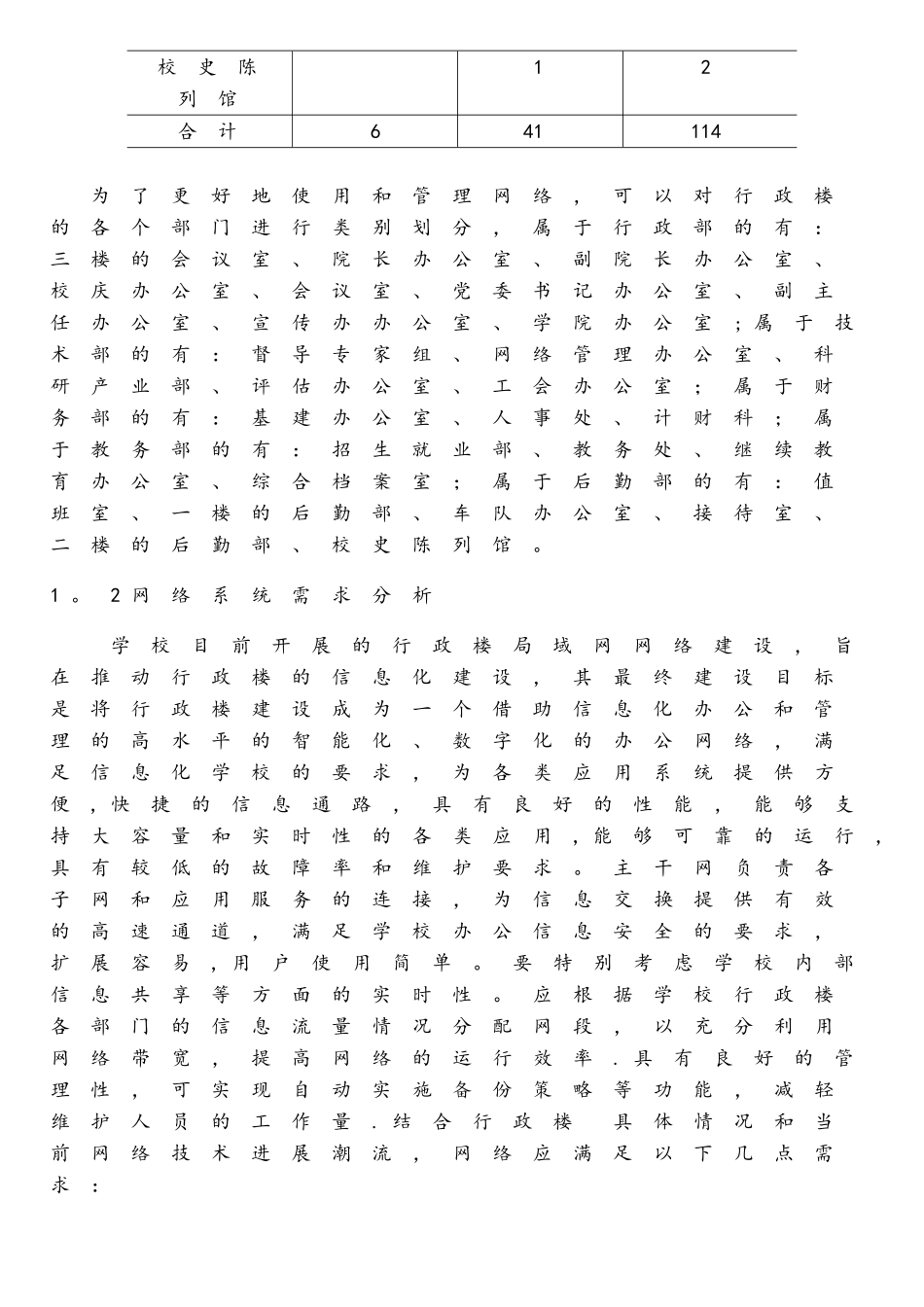 | 校史陈列馆 |  | 1 | 2 |
|---|---|---|---|
| 合计 | 6 | 41 | 114 |

为了更好地使用和管理网络，可以对行政楼的各个部门进行类别划分，属于行政部的有：三楼的会议室、院长办公室、副院长办公室、校庆办公室、会议室、党委书记办公室、副主任办公室、宣传办办公室、学院办公室；属于技术部的有：督导专家组、网络管理办公室、科研产业部、评估办公室、工会办公室；属于财务部的有：基建办公室、人事处、计财科；属于教务部的有：招生就业部、教务处、继续教育办公室、综合档案室；属于后勤部的有：值班室、一楼的后勤部、车队办公室、接待室、二楼的后勤部、校史陈列馆。

1。2网络系统需求分析

学校目前开展的行政楼局域网网络建设，旨在推动行政楼的信息化建设，其最终建设目标是将行政楼建设成为一个借助信息化办公和管理的高水平的智能化、数字化的办公网络，满足信息化学校的要求，为各类应用系统提供方便,快捷的信息通路，具有良好的性能，能够支持大容量和实时性的各类应用,能够可靠的运行,具有较低的故障率和维护要求。主干网负责各子网和应用服务的连接，为信息交换提供有效的高速通道，满足学校办公信息安全的要求，扩展容易,用户使用简单。要特别考虑学校内部信息共享等方面的实时性。应根据学校行政楼各部门的信息流量情况分配网段，以充分利用网络带宽，提高网络的运行效率.具有良好的管理性，可实现自动实施备份策略等功能，减轻维护人员的工作量.结合行政楼 具体情况和当前网络技术进展潮流，网络应满足以下几点需求：